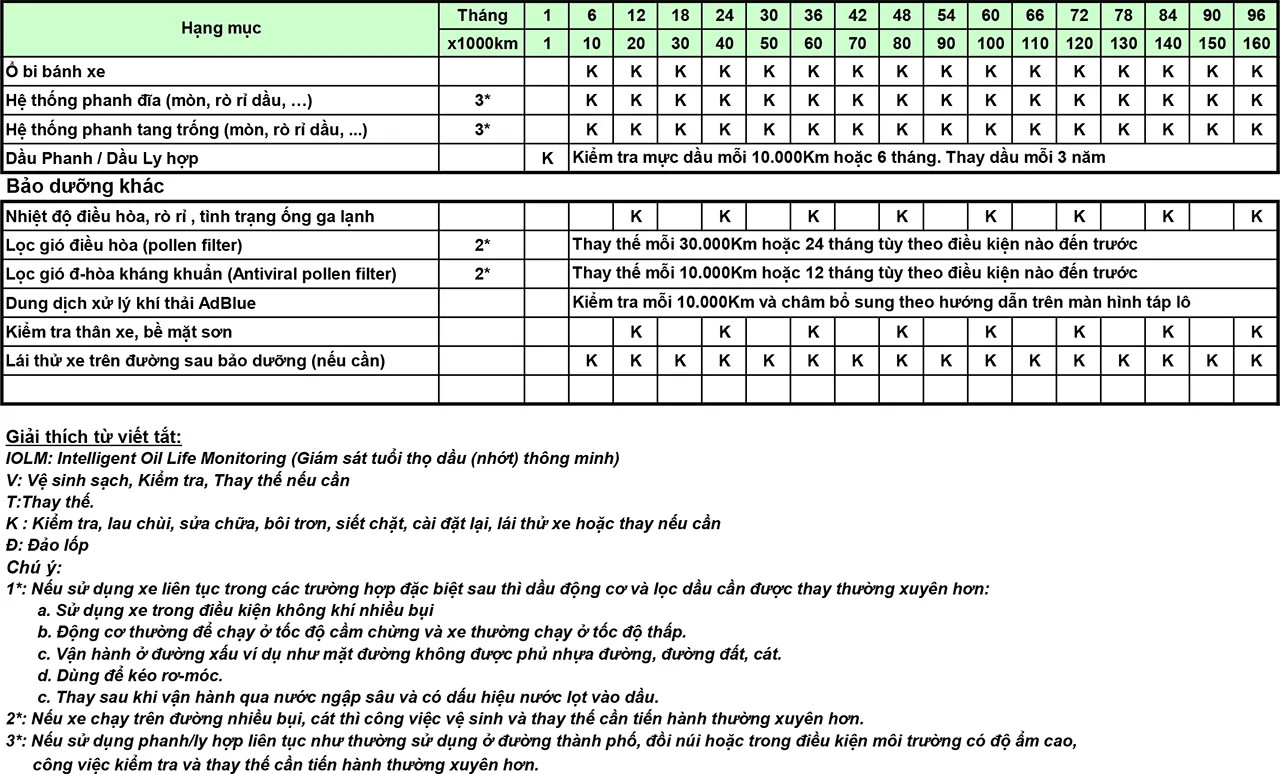 | Hạng mục | Tháng | 1 | 6 | 12 | 18 | 24 | 30 | 36 | 42 | 48 | 54 | 60 | 66 | 72 | 78 | 84 | 90 | 96 |
|---|---|---|---|---|---|---|---|---|---|---|---|---|---|---|---|---|---|---|
| | x1000km | 1 | 10 | 20 | 30 | 40 | 50 | 60 | 70 | 80 | 90 | 100 | 110 | 120 | 130 | 140 | 150 | 160 |
| Ổ bi bánh xe | | | K | K | K | K | K | K | K | K | K | K | K | K | K | K | K | K |
| Hệ thống phanh đĩa (mòn, rò rỉ dầu, …) | 3* | | K | K | K | K | K | K | K | K | K | K | K | K | K | K | K | K |
| Hệ thống phanh tang trống (mòn, rò rỉ dầu, ...) | 3* | | K | K | K | K | K | K | K | K | K | K | K | K | K | K | K | K |
| Dầu Phanh / Dầu Ly hợp | | K | Kiểm tra mực dầu mỗi 10.000Km hoặc 6 tháng. Thay dầu mỗi 3 năm | | | | | | | | | | | | | | | |

Bảo dưỡng khác

| | | | | | | | | | | | | | | | | | | |
|---|---|---|---|---|---|---|---|---|---|---|---|---|---|---|---|---|---|---|
| Nhiệt độ điều hòa, rò rỉ , tình trạng ống ga lạnh | | | | K | | K | | K | | K | | K | | K | | K | | K |
| Lọc gió điều hòa (pollen filter) | 2* | | Thay thế mỗi 30.000Km hoặc 24 tháng tùy theo điều kiện nào đến trước | | | | | | | | | | | | | | | |
| Lọc gió đ-hòa kháng khuẩn (Antiviral pollen filter) | 2* | | Thay thế mỗi 10.000Km hoặc 12 tháng tùy theo điều kiện nào đến trước | | | | | | | | | | | | | | | |
| Dung dịch xử lý khí thải AdBlue | | | Kiểm tra mỗi 10.000Km và châm bổ sung theo hướng dẫn trên màn hình táp lô | | | | | | | | | | | | | | | |
| Kiểm tra thân xe, bề mặt sơn | | | | K | | K | | K | | K | | K | | K | | K | | K |
| Lái thử xe trên đường sau bảo dưỡng (nếu cần) | | | K | K | K | K | K | K | K | K | K | K | K | K | K | K | K | K |
| | | | | | | | | | | | | | | | | | | |

Giải thích từ viết tắt:
IOLM: Intelligent Oil Life Monitoring (Giám sát tuổi thọ dầu (nhớt) thông minh)
V: Vệ sinh sạch, Kiểm tra, Thay thế nếu cần
T:Thay thế.
K : Kiểm tra, lau chùi, sửa chữa, bôi trơn, siết chặt, cài đặt lại, lái thử xe hoặc thay nếu cần
Đ: Đảo lốp
Chú ý:
1*: Nếu sử dụng xe liên tục trong các trường hợp đặc biệt sau thì dầu động cơ và lọc dầu cần được thay thường xuyên hơn:
a. Sử dụng xe trong điều kiện không khí nhiều bụi
b. Động cơ thường để chạy ở tốc độ cầm chừng và xe thường chạy ở tốc độ thấp.
c. Vận hành ở đường xấu ví dụ như mặt đường không được phủ nhựa đường, đường đất, cát.
d. Dùng để kéo rơ-móc.
c. Thay sau khi vận hành qua nước ngập sâu và có dấu hiệu nước lọt vào dầu.
2*: Nếu xe chạy trên đường nhiều bụi, cát thì công việc vệ sinh và thay thế cần tiến hành thường xuyên hơn.
3*: Nếu sử dụng phanh/ly hợp liên tục như thường sử dụng ở đường thành phố, đồi núi hoặc trong điều kiện môi trường có độ ẩm cao, công việc kiểm tra và thay thế cần tiến hành thường xuyên hơn.